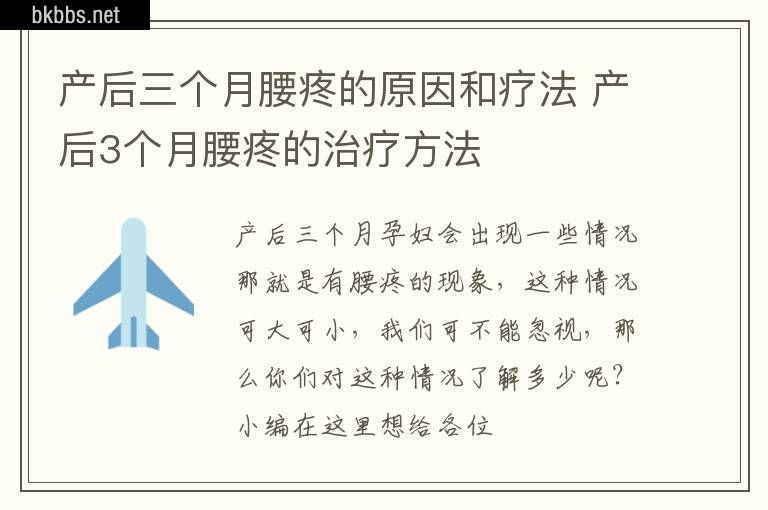 bkbbs.net

产后三个月腰疼的原因和疗法 产后3个月腰疼的治疗方法

产后三个月孕妇会出现一些情况那就是有腰疼的现象，这种情况可大可小，我们可不能忽视，那么你们对这种情况了解多少呢？小编在这里想给各位